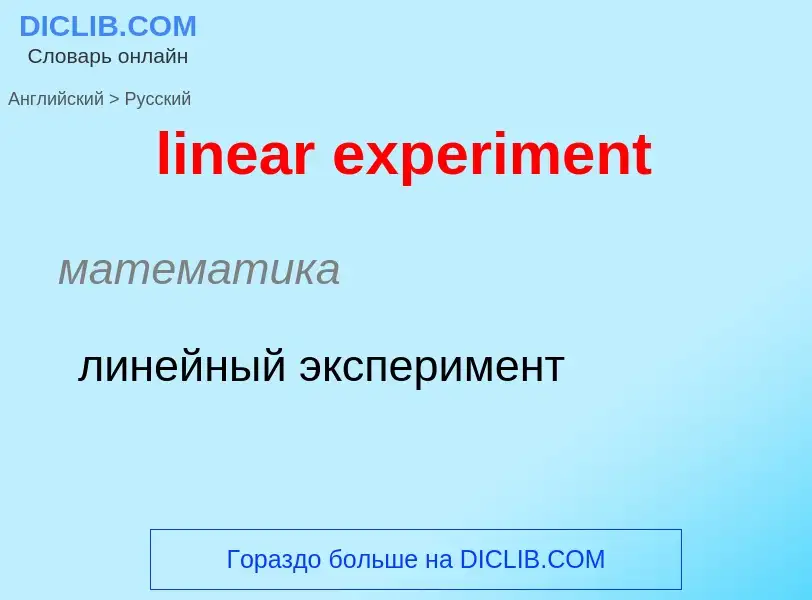 DICLIB.COM
Словарь онлайн

Английский > Русский

linear experiment

математика

линейный эксперимент

Гораздо больше на DICLIB.COM